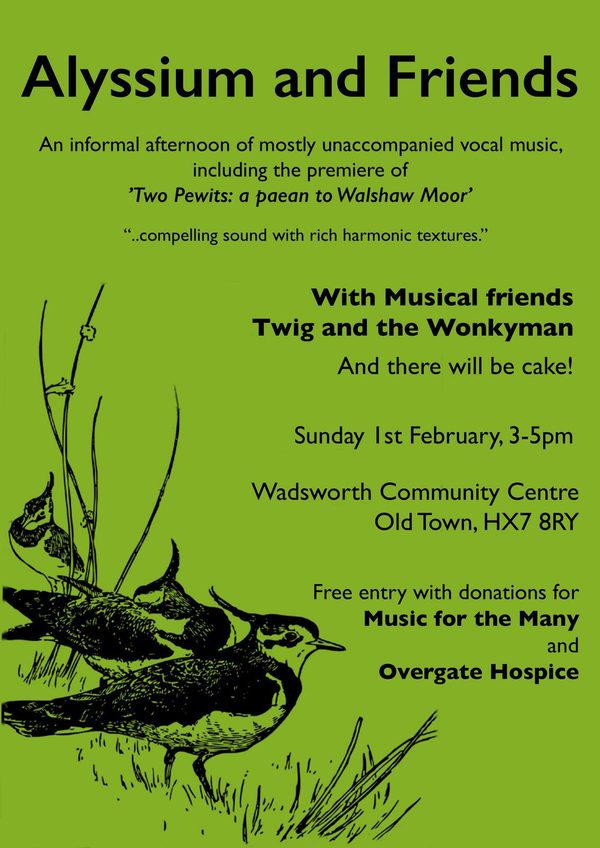 Alyssium and Friends

An informal afternoon of mostly unaccompanied vocal music, including the premiere of 'Two Pewits: a paean to Walshaw Moor'

"..compelling sound with rich harmonic textures."

With Musical friends
Twig and the Wonkyman

And there will be cake!

Sunday 1st February, 3-5pm

Wadsworth Community Centre
Old Town, HX7 8RY

Free entry with donations for
Music for the Many
and
Overgate Hospice